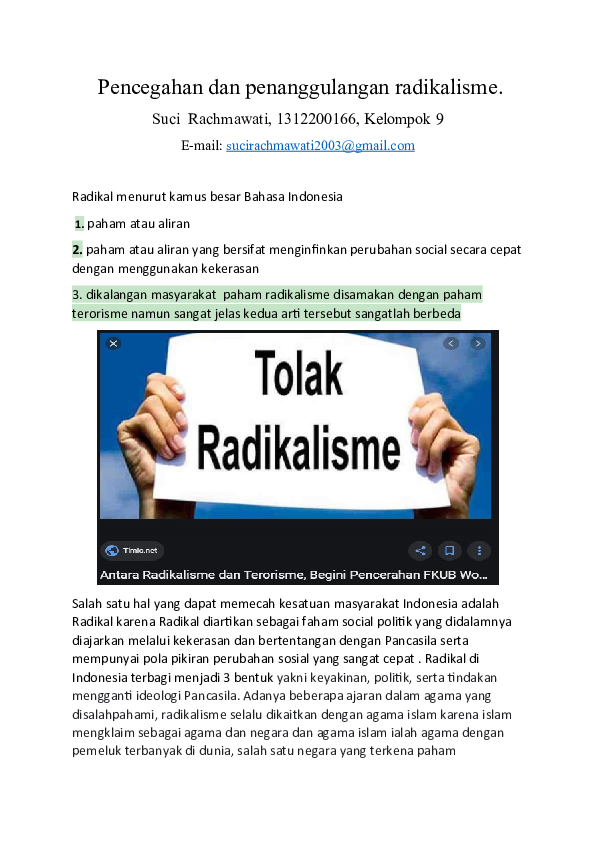 Pencegahan dan penanggulangan radikalisme.

Suci Rachmawati, 1312200166, Kelompok 9

E-mail: sucirachmawati2003@gmail.com

Radikal menurut kamus besar Bahasa Indonesia

1. paham atau aliran

2. paham atau aliran yang bersifat menginfinkan perubahan social secara cepat dengan menggunakan kekerasan

3. dikalangan masyarakat paham radikalisme disamakan dengan paham terorisme namun sangat jelas kedua arti tersebut sangatlah berbeda

Tolak Radikalisme

Timlo.net

Antara Radikalisme dan Terorisme, Begini Pencerahan FKUB Wo...

Salah satu hal yang dapat memecah kesatuan masyarakat Indonesia adalah Radikal karena Radikal diartikan sebagai faham social politik yang didalamnya diajarkan melalui kekerasan dan bertentangan dengan Pancasila serta mempunyai pola pikiran perubahan sosial yang sangat cepat . Radikal di Indonesia terbagi menjadi 3 bentuk yakni keyakinan, politik, serta tindakan mengganti ideologi Pancasila. Adanya beberapa ajaran dalam agama yang disalahpahami, radikalisme selalu dikaitkan dengan agama islam karena islam mengklaim sebagai agama dan negara dan agama islam ialah agama dengan pemeluk terbanyak di dunia, salah satu negara yang terkena paham